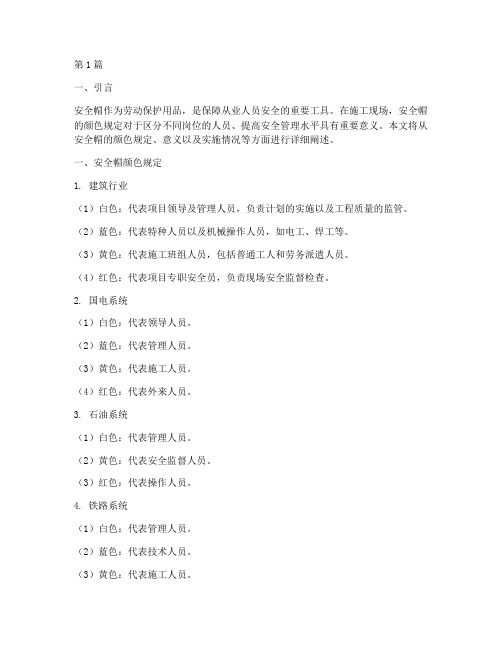 第1篇

一、引言

安全帽作为劳动保护用品，是保障从业人员安全的重要工具。在施工现场，安全帽的颜色规定对于区分不同岗位的人员、提高安全管理水平具有重要意义。本文将从安全帽的颜色规定、意义以及实施情况等方面进行详细阐述。

一、安全帽颜色规定

1. 建筑行业

（1）白色：代表项目领导及管理人员，负责计划的实施以及工程质量的监管。

（2）蓝色：代表特种人员以及机械操作人员，如电工、焊工等。

（3）黄色：代表施工班组人员，包括普通工人和劳务派遣人员。

（4）红色：代表项目专职安全员，负责现场安全监督检查。

2. 国电系统

（1）白色：代表领导人员。

（2）蓝色：代表管理人员。

（3）黄色：代表施工人员。

（4）红色：代表外来人员。

3. 石油系统

（1）白色：代表管理人员。

（2）黄色：代表安全监督人员。

（3）红色：代表操作人员。

4. 铁路系统

（1）白色：代表管理人员。

（2）蓝色：代表技术人员。

（3）黄色：代表施工人员。